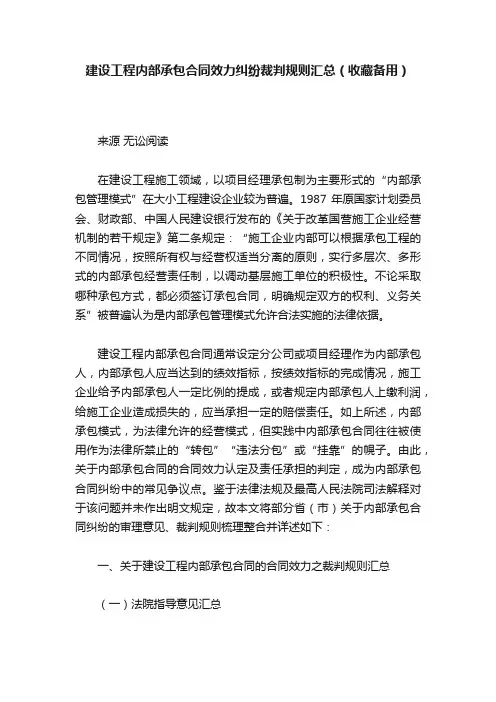 建设工程内部承包合同效力纠纷裁判规则汇总（收藏备用）

来源 无讼阅读

在建设工程施工领域，以项目经理承包制为主要形式的“内部承包管理模式”在大小工程建设企业较为普遍。1987 年原国家计划委员会、财政部、中国人民建设银行发布的《关于改革国营施工企业经营机制的若干规定》第二条规定：“施工企业内部可以根据承包工程的不同情况，按照所有权与经营权适当分离的原则，实行多层次、多形式的内部承包经营责任制，以调动基层施工单位的积极性。不论采取哪种承包方式，都必须签订承包合同，明确规定双方的权利、义务关系”被普遍认为是内部承包管理模式允许合法实施的法律依据。

建设工程内部承包合同通常设定分公司或项目经理作为内部承包人，内部承包人应当达到的绩效指标，按绩效指标的完成情况，施工企业给予内部承包人一定比例的提成，或者规定内部承包人上缴利润，给施工企业造成损失的，应当承担一定的赔偿责任。如上所述，内部承包模式，为法律允许的经营模式，但实践中内部承包合同往往被使用作为法律所禁止的“转包”“违法分包”或“挂靠”的幌子。由此，关于内部承包合同的合同效力认定及责任承担的判定，成为内部承包合同纠纷中的常见争议点。鉴于法律法规及最高人民法院司法解释对于该问题并未作出明文规定，故本文将部分省（市）关于内部承包合同纠纷的审理意见、裁判规则梳理整合并详述如下：

一、关于建设工程内部承包合同的合同效力之裁判规则汇总

（一）法院指导意见汇总